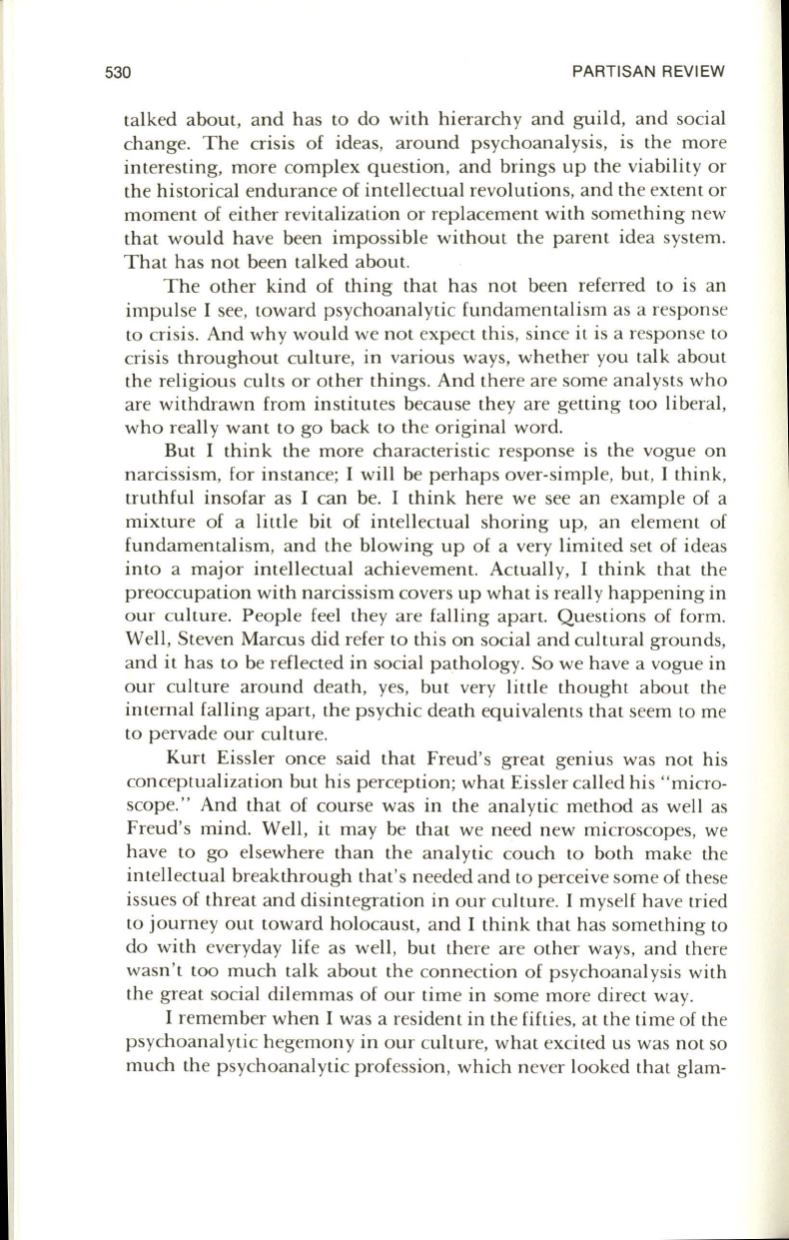 530 PARTISAN REVIEW

talked about, and has to do with hierarchy and guild, and social change. The crisis of ideas, around psychoanalysis, is the more interesting, more complex question, and brings up the viability or the historical endurance of intellectual revolutions, and the extent or moment of either revitalization or replacement with something new that would have been impossible without the parent idea system. That has not been talked about.

The other kind of thing that has not been referred to is an impulse I see, toward psychoanalytic fundamentalism as a response to crisis. And why would we not expect this, since it is a response to crisis throughout culture, in various ways, whether you talk about the religious cults or other things. And there are some analysts who are withdrawn from institutes because they are getting too liberal, who really want to go back to the original word.

But I think the more characteristic response is the vogue on narcissism, for instance; I will be perhaps over-simple, but, I think, truthful insofar as I can be. I think here we see an example of a mixture of a little bit of intellectual shoring up, an element of fundamentalism, and the blowing up of a very limited set of ideas into a major intellectual achievement. Actually, I think that the preoccupation with narcissism covers up what is really happening in our culture. People feel they are falling apart. Questions of form. Well, Steven Marcus did refer to this on social and cultural grounds, and it has to be reflected in social pathology. So we have a vogue in our culture around death, yes, but very little thought about the internal falling apart, the psychic death equivalents that seem to me to pervade our culture.

Kurt Eissler once said that Freud's great genius was not his conceptualization but his perception; what Eissler called his "microscope." And that of course was in the analytic method as well as Freud's mind. Well, it may be that we need new microscopes, we have to go elsewhere than the analytic couch to both make the intellectual breakthrough that's needed and to perceive some of these issues of threat and disintegration in our culture. I myself have tried to journey out toward holocaust, and I think that has something to do with everyday life as well, but there are other ways, and there wasn't too much talk about the connection of psychoanalysis with the great social dilemmas of our time in some more direct way.

I remember when I was a resident in the fifties, at the time of the psychoanalytic hegemony in our culture, what excited us was not so much the psychoanalytic profession, which never looked that glam-